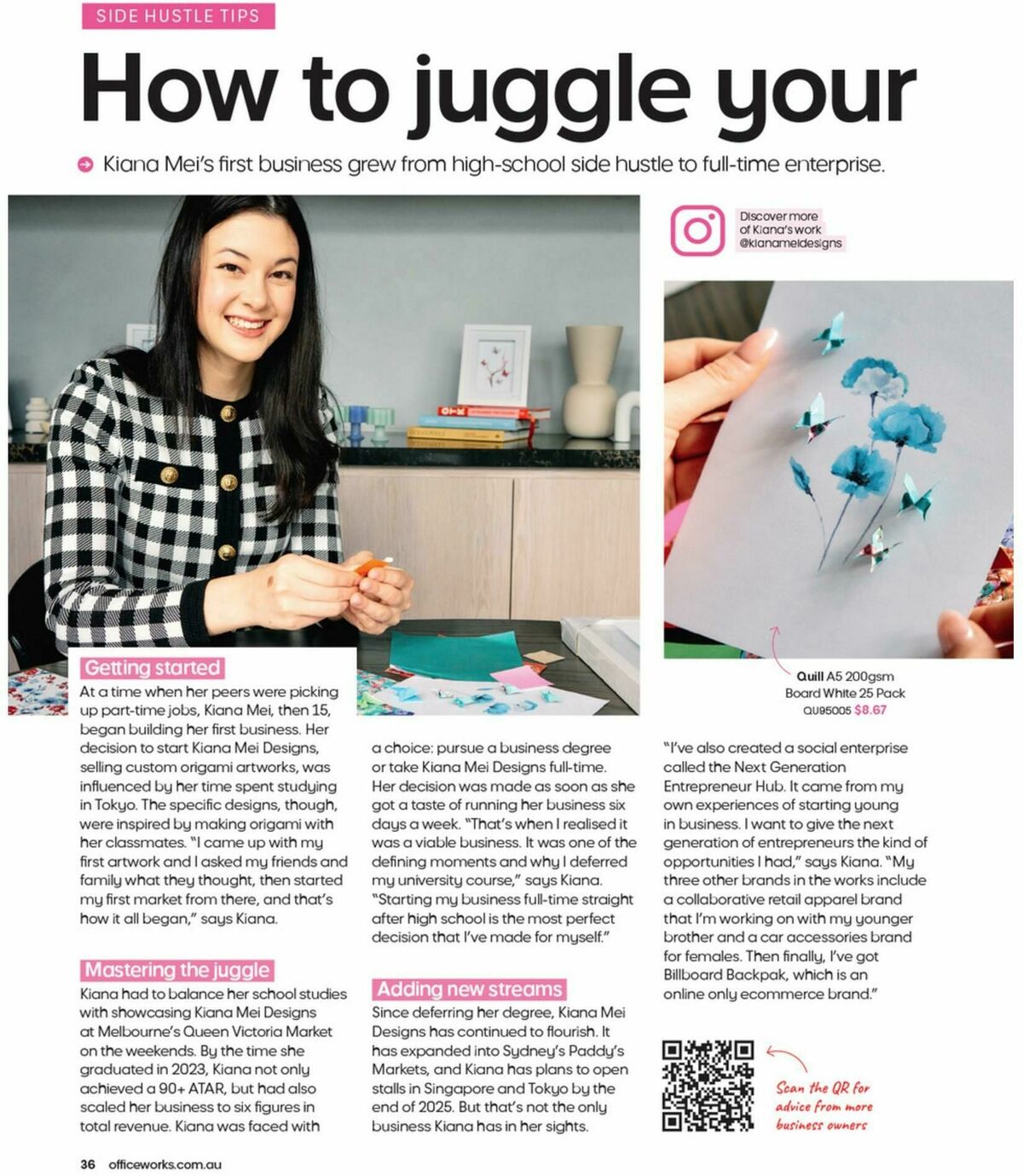 SIDE HUSTLE TIPS

How to juggle your

Kiana Mei's first business grew from high-school side hustle to full-time enterprise.

Discover more of Kiana's work @kianameidesigns

Quill A5 200gsm Board White 25 Pack QU95005 $8.67

Getting started

At a time when her peers were picking up part-time jobs, Kiana Mei, then 15, began building her first business. Her decision to start Kiana Mei Designs, selling custom origami artworks, was influenced by her time spent studying in Tokyo. The specific designs, though, were inspired by making origami with her classmates. "I came up with my first artwork and I asked my friends and family what they thought, then started my first market from there, and that's how it all began," says Kiana.

Mastering the juggle

Kiana had to balance her school studies with showcasing Kiana Mei Designs at Melbourne's Queen Victoria Market on the weekends. By the time she graduated in 2023, Kiana not only achieved a 90+ ATAR, but had also scaled her business to six figures in total revenue. Kiana was faced with a choice: pursue a business degree or take Kiana Mei Designs full-time. Her decision was made as soon as she got a taste of running her business six days a week. "That's when I realised it was a viable business. It was one of the defining moments and why I deferred my university course," says Kiana. "Starting my business full-time straight after high school is the most perfect decision that I've made for myself."

Adding new streams

Since deferring her degree, Kiana Mei Designs has continued to flourish. It has expanded into Sydney's Paddy's Markets, and Kiana has plans to open stalls in Singapore and Tokyo by the end of 2025. But that's not the only business Kiana has in her sights.

"I've also created a social enterprise called the Next Generation Entrepreneur Hub. It came from my own experiences of starting young in business. I want to give the next generation of entrepreneurs the kind of opportunities I had," says Kiana. "My three other brands in the works include a collaborative retail apparel brand that I'm working on with my younger brother and a car accessories brand for females. Then finally, I've got Billboard Backpak, which is an online only ecommerce brand."

Scan the QR for advice from more business owners

36 officeworks.com.au